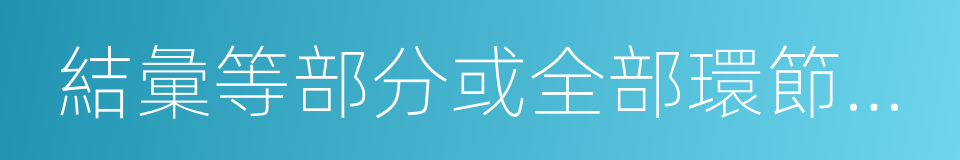 結彙等部分或全部環節...